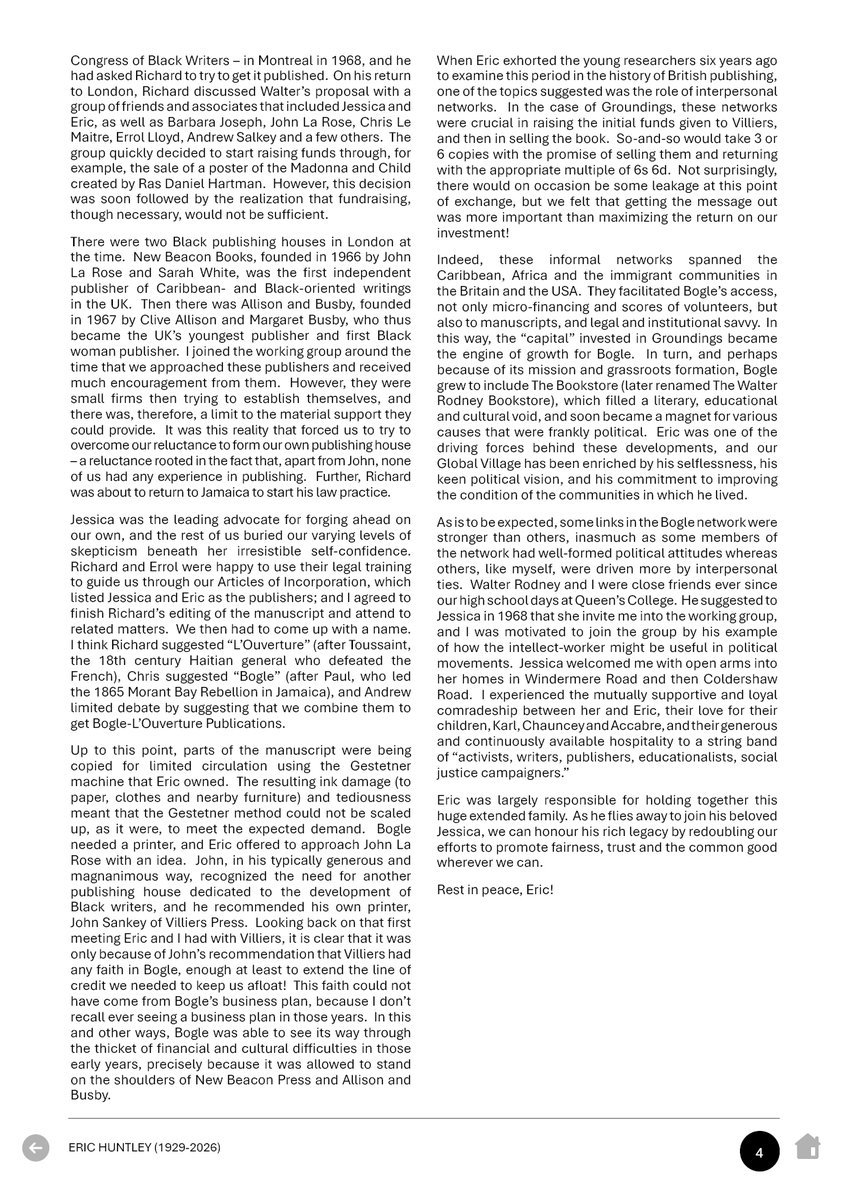 Congress of Black Writers – in Montreal in 1968, and he had asked Richard to try to get it published. On his return to London, Richard discussed Walter's proposal with a group of friends and associates that included Jessica and Eric, as well as Barbara Joseph, John La Rose, Chris Le Maitre, Errol Lloyd, Andrew Salkey and a few others. The group quickly decided to start raising funds through, for example, the sale of a poster of the Madonna and Child created by Ras Daniel Hartman. However, this decision was soon followed by the realization that fundraising, though necessary, would not be sufficient.

There were two Black publishing houses in London at the time. New Beacon Books, founded in 1966 by John La Rose and Sarah White, was the first independent publisher of Caribbean- and Black-oriented writings in the UK. Then there was Allison and Busby, founded in 1967 by Clive Allison and Margaret Busby, who thus became the UK's youngest publisher and first Black woman publisher. I joined the working group around the time that we approached these publishers and received much encouragement from them. However, they were small firms then trying to establish themselves, and there was, therefore, a limit to the material support they could provide. It was this reality that forced us to try to overcome our reluctance to form our own publishing house – a reluctance rooted in the fact that, apart from John, none of us had any experience in publishing. Further, Richard was about to return to Jamaica to start his law practice.

Jessica was the leading advocate for forging ahead on our own, and the rest of us buried our varying levels of skepticism beneath her irresistible self-confidence. Richard and Errol were happy to use their legal training to guide us through our Articles of Incorporation, which listed Jessica and Eric as the publishers; and I agreed to finish Richard's editing of the manuscript and attend to related matters. We then had to come up with a name. I think Richard suggested "L'Ouverture" (after Toussaint, the 18th century Haitian general who defeated the French), Chris suggested "Bogle" (after Paul, who led the 1865 Morant Bay Rebellion in Jamaica), and Andrew limited debate by suggesting that we combine them to get Bogle-L'Ouverture Publications.

Up to this point, parts of the manuscript were being copied for limited circulation using the Gestetner machine that Eric owned. The resulting ink damage (to paper, clothes and nearby furniture) and tediousness meant that the Gestetner method could not be scaled up, as it were, to meet the expected demand. Bogle needed a printer, and Eric offered to approach John La Rose with an idea. John, in his typically generous and magnanimous way, recognized the need for another publishing house dedicated to the development of Black writers, and he recommended his own printer, John Sankey of Villiers Press. Looking back on that first meeting Eric and I had with Villiers, it is clear that it was only because of John's recommendation that Villiers had any faith in Bogle, enough at least to extend the line of credit we needed to keep us afloat! This faith could not have come from Bogle's business plan, because I don't recall ever seeing a business plan in those years. In this and other ways, Bogle was able to see its way through the thicket of financial and cultural difficulties in those early years, precisely because it was allowed to stand on the shoulders of New Beacon Press and Allison and Busby.

When Eric exhorted the young researchers six years ago to examine this period in the history of British publishing, one of the topics suggested was the role of interpersonal networks. In the case of Groundings, these networks were crucial in raising the initial funds given to Villiers, and then in selling the book. So-and-so would take 3 or 6 copies with the promise of selling them and returning with the appropriate multiple of 6s 6d. Not surprisingly, there would on occasion be some leakage at this point of exchange, but we felt that getting the message out was more important than maximizing the return on our investment!

Indeed, these informal networks spanned the Caribbean, Africa and the immigrant communities in the Britain and the USA. They facilitated Bogle's access, not only micro-financing and scores of volunteers, but also to manuscripts, and legal and institutional savvy. In this way, the "capital" invested in Groundings became the engine of growth for Bogle. In turn, and perhaps because of its mission and grassroots formation, Bogle grew to include The Bookstore (later renamed The Walter Rodney Bookstore), which filled a literary, educational and cultural void, and soon became a magnet for various causes that were frankly political. Eric was one of the driving forces behind these developments, and our Global Village has been enriched by his selflessness, his keen political vision, and his commitment to improving the condition of the communities in which he lived.

As is to be expected, some links in the Bogle network were stronger than others, inasmuch as some members of the network had well-formed political attitudes whereas others, like myself, were driven more by interpersonal ties. Walter Rodney and I were close friends ever since our high school days at Queen's College. He suggested to Jessica in 1968 that she invite me into the working group, and I was motivated to join the group by his example of how the intellect-worker might be useful in political movements. Jessica welcomed me with open arms into her homes in Windermere Road and then Coldershaw Road. I experienced the mutually supportive and loyal comradeship between her and Eric, their love for their children, Karl, Chauncey and Accabre, and their generous and continuously available hospitality to a string band of "activists, writers, publishers, educationalists, social justice campaigners."

Eric was largely responsible for holding together this huge extended family. As he flies away to join his beloved Jessica, we can honour his rich legacy by redoubling our efforts to promote fairness, trust and the common good wherever we can.

Rest in peace, Eric!

ERIC HUNTLEY (1929-2026)

4